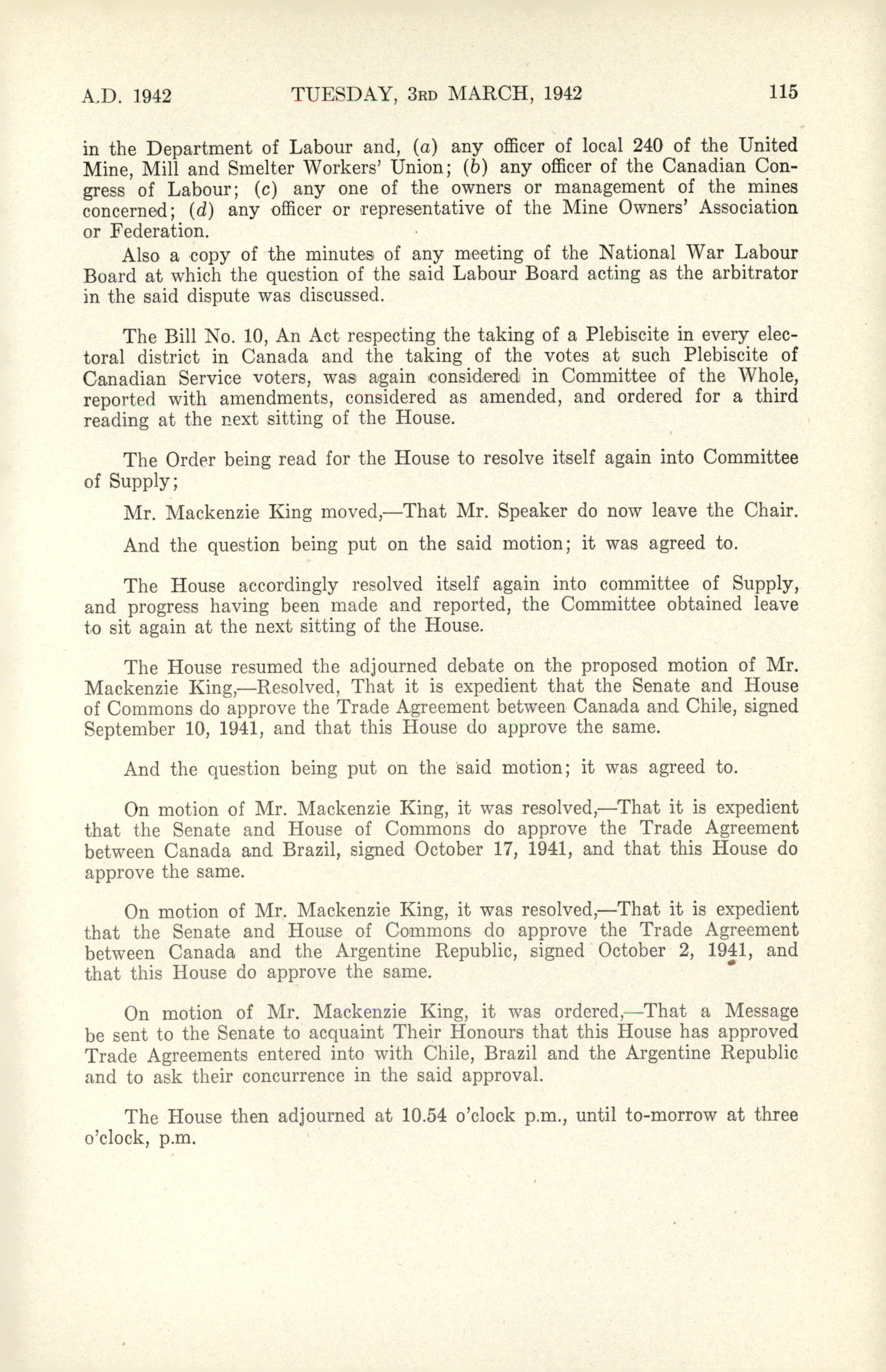 A.D. 1942 TUESDAY, 3RD MARCH, 1942 115

in the Department of Labour and, (a) any officer of local 240 of the United Mine, Mill and Smelter Workers' Union; (b) any officer of the Canadian Congress of Labour; (c) any one of the owners or management of the mines concerned; (d) any officer or representative of the Mine Owners' Association or Federation.

Also a copy of the minutes of any meeting of the National War Labour Board at which the question of the said Labour Board acting as the arbitrator in the said dispute was discussed.

The Bill No. 10, An Act respecting the taking of a Plebiscite in every electoral district in Canada and the taking of the votes at such Plebiscite of Canadian Service voters, was again considered in Committee of the Whole, reported with amendments, considered as amended, and ordered for a third reading at the next sitting of the House.

The Order being read for the House to resolve itself again into Committee of Supply;

Mr. Mackenzie King moved,—That Mr. Speaker do now leave the Chair.

And the question being put on the said motion; it was agreed to.

The House accordingly resolved itself again into committee of Supply, and progress having been made and reported, the Committee obtained leave to sit again at the next sitting of the House.

The House resumed the adjourned debate on the proposed motion of Mr. Mackenzie King,—Resolved, That it is expedient that the Senate and House of Commons do approve the Trade Agreement between Canada and Chile, signed September 10, 1941, and that this House do approve the same.

And the question being put on the said motion; it was agreed to.

On motion of Mr. Mackenzie King, it was resolved,—That it is expedient that the Senate and House of Commons do approve the Trade Agreement between Canada and Brazil, signed October 17, 1941, and that this House do approve the same.

On motion of Mr. Mackenzie King, it was resolved,—That it is expedient that the Senate and House of Commons do approve the Trade Agreement between Canada and the Argentine Republic, signed October 2, 1941, and that this House do approve the same.

On motion of Mr. Mackenzie King, it was ordered,—That a Message be sent to the Senate to acquaint Their Honours that this House has approved Trade Agreements entered into with Chile, Brazil and the Argentine Republic and to ask their concurrence in the said approval.

The House then adjourned at 10.54 o'clock p.m., until to-morrow at three o'clock, p.m.